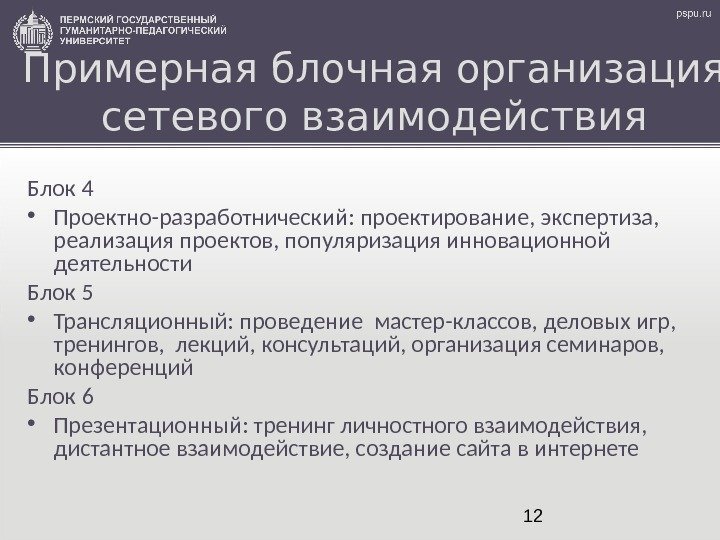 ПЕРМСКИЙ ГОСУДАРСТВЕННЫЙ ГУМАНИТАРНО-ПЕДАГОГИЧЕСКИЙ УНИВЕРСИТЕТ

pspu.ru

Примерная блочная организация сетевого взаимодействия

Блок 4

• Проектно-разработнический: проектирование, экспертиза, реализация проектов, популяризация инновационной деятельности

Блок 5

• Трансляционный: проведение мастер-классов, деловых игр, тренингов, лекций, консультаций, организация семинаров, конференций

Блок 6

• Презентационный: тренинг личностного взаимодействия, дистантное взаимодействие, создание сайта в интернете

12